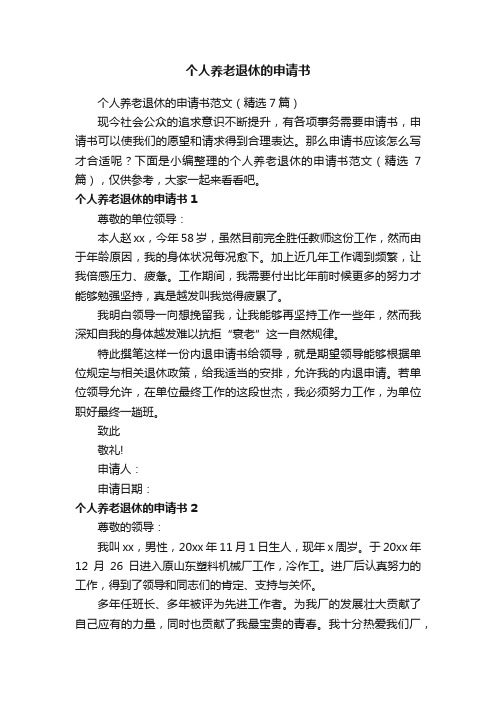 个人养老退休的申请书

个人养老退休的申请书范文（精选 7 篇）

现今社会公众的追求意识不断提升，有各项事务需要申请书，申请书可以使我们的愿望和请求得到合理表达。那么申请书应该怎么写才合适呢？下面是小编整理的个人养老退休的申请书范文（精选 7 篇），仅供参考，大家一起来看看吧。

个人养老退休的申请书 1

尊敬的单位领导：

本人赵 xx，今年 58 岁，虽然目前完全胜任教师这份工作，然而由于年龄原因，我的身体状况每况愈下。加上近几年工作调到频繁，让我倍感压力、疲惫。工作期间，我需要付出比年前时候更多的努力才能够勉强坚持，真是越发叫我觉得疲累了。

我明白领导一向想挽留我，让我能够再坚持工作一些年，然而我深知自我的身体越发难以抗拒“衰老”这一自然规律。

特此撰笔这样一份内退申请书给领导，就是期望领导能够根据单位规定与相关退休政策，给我适当的安排，允许我的内退申请。若单位领导允许，在单位最终工作的这段世杰，我必须努力工作，为单位职好最终一趟班。

致此

敬礼!

申请人：

申请日期：

个人养老退休的申请书 2

尊敬的领导：

我叫 xx，男性，20xx 年 11 月 1 日生人，现年 x 周岁。于 20xx 年 12 月 26 日进入原山东塑料机械厂工作，冷作工。进厂后认真努力的工作，得到了领导和同志们的肯定、支持与关怀。

多年任班长、多年被评为先进工作者。为我厂的发展壮大贡献了自己应有的力量，同时也贡献了我最宝贵的青春。我十分热爱我们厂，